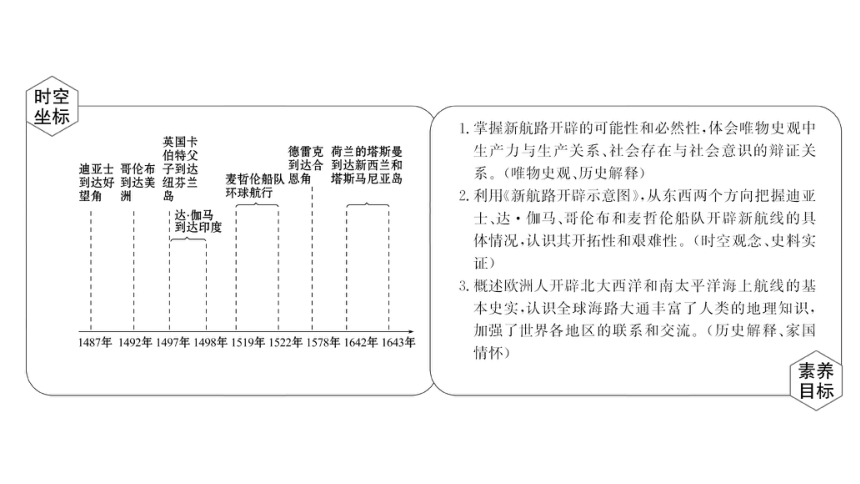 时空坐标

迪亚士到达好望角

哥伦布到达美洲

英国卡伯特父子到达纽芬兰岛

达·伽马到达印度

麦哲伦船队环球航行

德雷克到达合恩角

荷兰的塔斯曼到达新西兰和塔斯马尼亚岛

1487年 1492年 1497年 1498年 1519年 1522年 1578年 1642年 1643年

1. 掌握新航路开辟的可能性和必然性，体会唯物史观中生产力与生产关系、社会存在与社会意识的辩证关系。（唯物史观、历史解释）

2. 利用《新航路开辟示意图》，从东西两个方向把握迪亚士、达·伽马、哥伦布和麦哲伦船队开辟新航线的具体情况，认识其开拓性和艰难性。（时空观念、史料实证）

3. 概述欧洲人开辟北大西洋和南太平洋海上航线的基本史实，认识全球海路大通丰富了人类的地理知识，加强了世界各地区的联系和交流。（历史解释、家国情怀）

素养目标